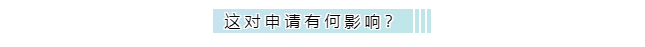 这对申请有何影响？